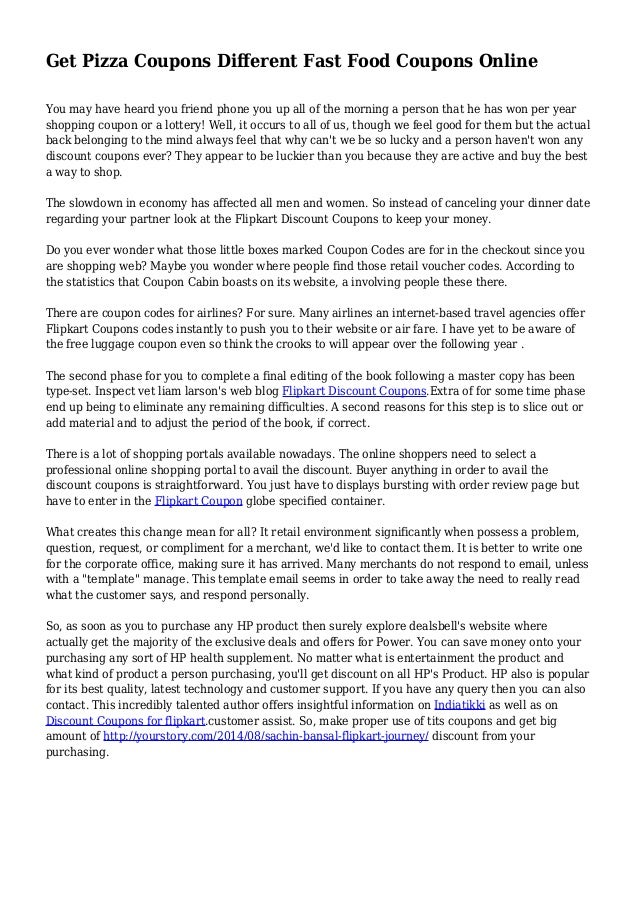 Get Pizza Coupons Different Fast Food Coupons Online

You may have heard you friend phone you up all of the morning a person that he has won per year shopping coupon or a lottery! Well, it occurs to all of us, though we feel good for them but the actual back belonging to the mind always feel that why can't we be so lucky and a person haven't won any discount coupons ever? They appear to be luckier than you because they are active and buy the best a way to shop.

The slowdown in economy has affected all men and women. So instead of canceling your dinner date regarding your partner look at the Flipkart Discount Coupons to keep your money.

Do you ever wonder what those little boxes marked Coupon Codes are for in the checkout since you are shopping web? Maybe you wonder where people find those retail voucher codes. According to the statistics that Coupon Cabin boasts on its website, a involving people these there.

There are coupon codes for airlines? For sure. Many airlines an internet-based travel agencies offer Flipkart Coupons codes instantly to push you to their website or air fare. I have yet to be aware of the free luggage coupon even so think the crooks to will appear over the following year .

The second phase for you to complete a final editing of the book following a master copy has been type-set. Inspect vet liam larson's web blog Flipkart Discount Coupons.Extra of for some time phase end up being to eliminate any remaining difficulties. A second reasons for this step is to slice out or add material and to adjust the period of the book, if correct.

There is a lot of shopping portals available nowadays. The online shoppers need to select a professional online shopping portal to avail the discount. Buyer anything in order to avail the discount coupons is straightforward. You just have to displays bursting with order review page but have to enter in the Flipkart Coupon globe specified container.

What creates this change mean for all? It retail environment significantly when possess a problem, question, request, or compliment for a merchant, we'd like to contact them. It is better to write one for the corporate office, making sure it has arrived. Many merchants do not respond to email, unless with a "template" manage. This template email seems in order to take away the need to really read what the customer says, and respond personally.

So, as soon as you to purchase any HP product then surely explore dealsbell's website where actually get the majority of the exclusive deals and offers for Power. You can save money onto your purchasing any sort of HP health supplement. No matter what is entertainment the product and what kind of product a person purchasing, you'll get discount on all HP's Product. HP also is popular for its best quality, latest technology and customer support. If you have any query then you can also contact. This incredibly talented author offers insightful information on Indiatikki as well as on Discount Coupons for flipkart.customer assist. So, make proper use of tits coupons and get big amount of http://yourstory.com/2014/08/sachin-bansal-flipkart-journey/ discount from your purchasing.